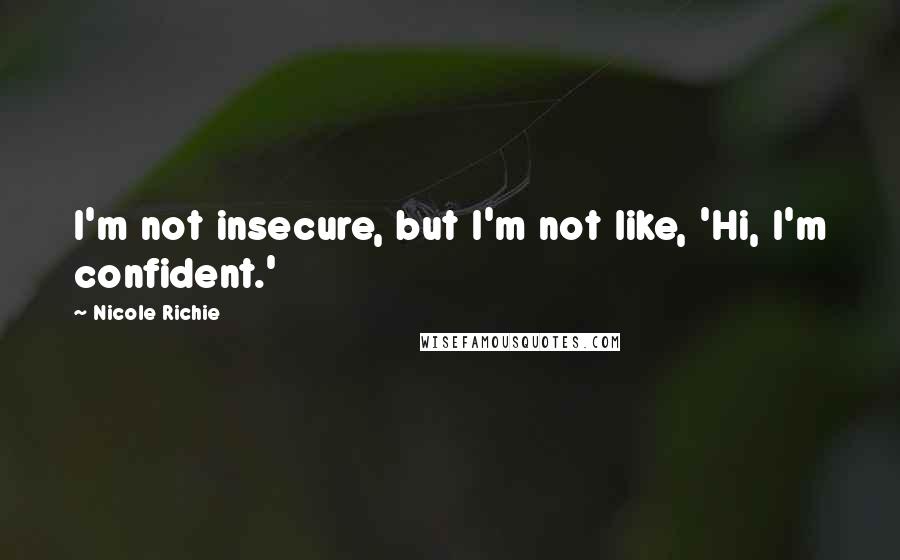 I'm not insecure, but I'm not like, 'Hi, I'm confident.'

~ Nicole Richie

WISEFAMOUSQUOTES.COM